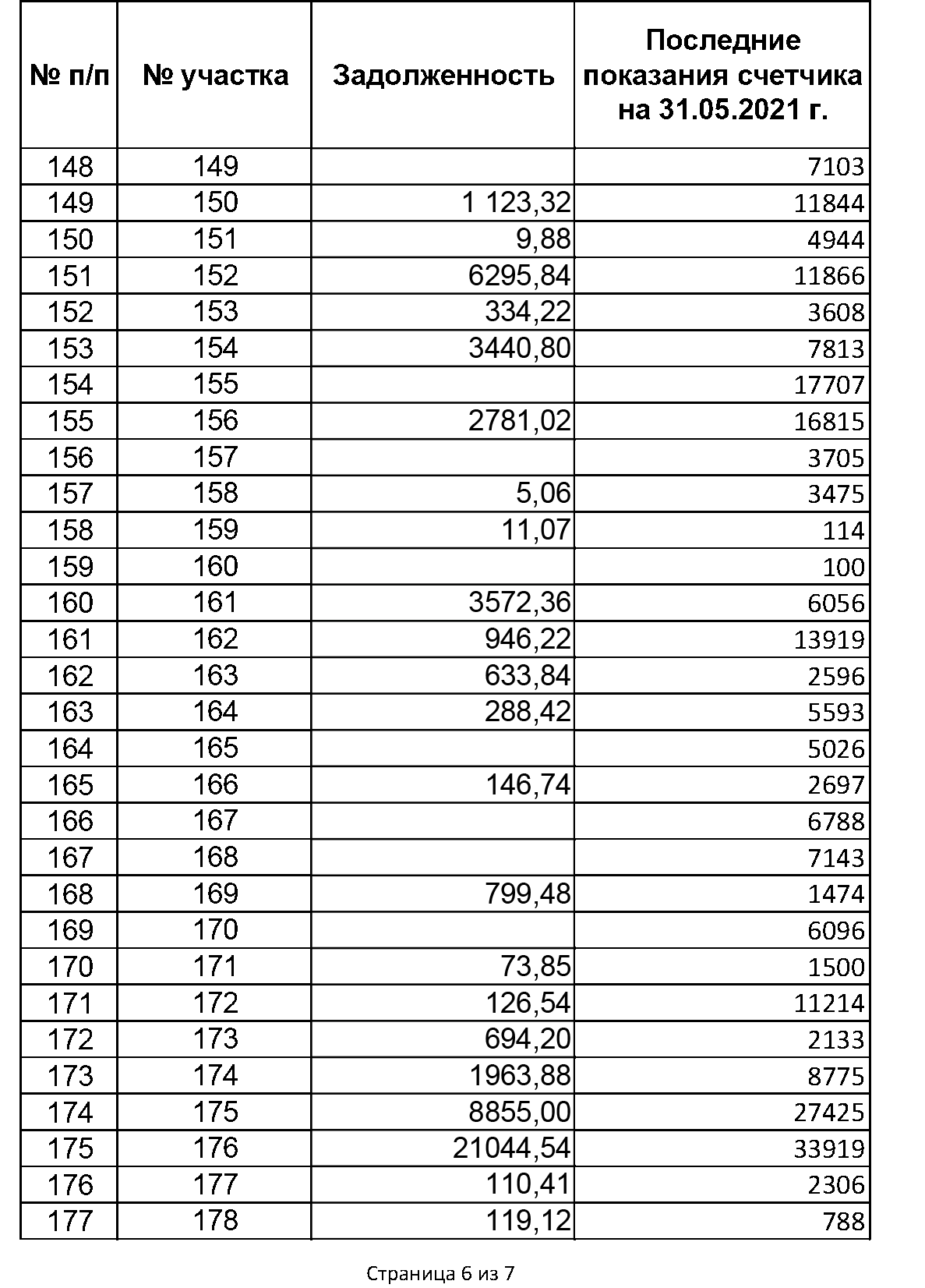 | № п/п | № участка | Задолженность | Последние показания счетчика на 31.05.2021 г. |
|---|---|---|---|
| 148 | 149 | | 7103 |
| 149 | 150 | 1 123,32 | 11844 |
| 150 | 151 | 9,88 | 4944 |
| 151 | 152 | 6295,84 | 11866 |
| 152 | 153 | 334,22 | 3608 |
| 153 | 154 | 3440,80 | 7813 |
| 154 | 155 | | 17707 |
| 155 | 156 | 2781,02 | 16815 |
| 156 | 157 | | 3705 |
| 157 | 158 | 5,06 | 3475 |
| 158 | 159 | 11,07 | 114 |
| 159 | 160 | | 100 |
| 160 | 161 | 3572,36 | 6056 |
| 161 | 162 | 946,22 | 13919 |
| 162 | 163 | 633,84 | 2596 |
| 163 | 164 | 288,42 | 5593 |
| 164 | 165 | | 5026 |
| 165 | 166 | 146,74 | 2697 |
| 166 | 167 | | 6788 |
| 167 | 168 | | 7143 |
| 168 | 169 | 799,48 | 1474 |
| 169 | 170 | | 6096 |
| 170 | 171 | 73,85 | 1500 |
| 171 | 172 | 126,54 | 11214 |
| 172 | 173 | 694,20 | 2133 |
| 173 | 174 | 1963,88 | 8775 |
| 174 | 175 | 8855,00 | 27425 |
| 175 | 176 | 21044,54 | 33919 |
| 176 | 177 | 110,41 | 2306 |
| 177 | 178 | 119,12 | 788 |

Страница 6 из 7